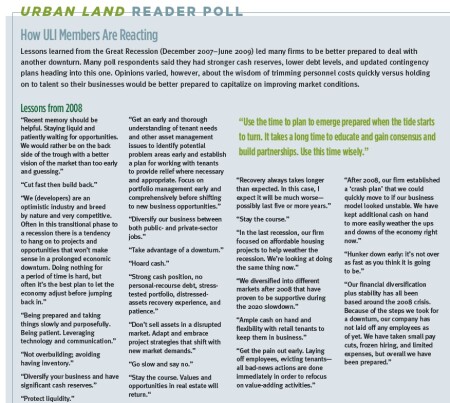 URBAN LAND READER POLL

How ULI Members Are Reacting

Lessons learned from the Great Recession (December 2007–June 2009) led many firms to be better prepared to deal with another downturn. Many poll respondents said they had stronger cash reserves, lower debt levels, and updated contingency plans heading into this one. Opinions varied, however, about the wisdom of trimming personnel costs quickly versus holding on to talent so their businesses would be better prepared to capitalize on improving market conditions.

Lessons from 2008

"Recent memory should be helpful. Staying liquid and patiently waiting for opportunities. We would rather be on the back side of the trough with a better vision of the market than too early and guessing."

"Cut fast then build back."

"We (developers) are an optimistic industry and breed by nature and very competitive. Often in this transitional phase to a recession there is a tendency to hang on to projects and opportunities that won't make sense in a prolonged economic downturn. Doing nothing for a period of time is hard, but often it's the best plan to let the economy adjust before jumping back in."

"Being prepared and taking things slowly and purposefully. Being patient. Leveraging technology and communication."

"Not overbuilding; avoiding having inventory."

"Diversify your business and have significant cash reserves."

"Protect liquidity."

"Get an early and thorough understanding of tenant needs and other asset management issues to identify potential problem areas early and establish a plan for working with tenants to provide relief where necessary and appropriate. Focus on portfolio management early and comprehensively before shifting to new business opportunities."

"Diversify our business between both public- and private-sector jobs."

"Take advantage of a downturn."

"Hoard cash."

"Strong cash position, no personal-recourse debt, stress-tested portfolio, distressed-assets recovery experience, and patience."

"Don't sell assets in a disrupted market. Adapt and embrace project strategies that shift with new market demands."

"Go slow and say no."

"Stay the course. Values and opportunities in real estate will return."

"Use the time to plan to emerge prepared when the tide starts to turn. It takes a long time to educate and gain consensus and build partnerships. Use this time wisely."

"Recovery always takes longer than expected. In this case, I expect it will be much worse—possibly last five or more years."

"Stay the course."

"In the last recession, our firm focused on affordable housing projects to help weather the recession. We're looking at doing the same thing now."

"We diversified into different markets after 2008 that have proven to be supportive during the 2020 slowdown."

"Ample cash on hand and flexibility with retail tenants to keep them in business."

"Get the pain out early. Laying off employees, evicting tenants—all bad-news actions are done immediately in order to refocus on value-adding activities."

"After 2008, our firm established a 'crash plan' that we could quickly move to if our business model looked unstable. We have kept additional cash on hand to more easily weather the ups and downs of the economy right now."

"Hunker down early: it's not over as fast as you think it is going to be."

"Our financial diversification plus stability has all been based around the 2008 crisis. Because of the steps we took for a downturn, our company has not laid off any employees as of yet. We have taken small pay cuts, frozen hiring, and limited expenses, but overall we have been prepared."